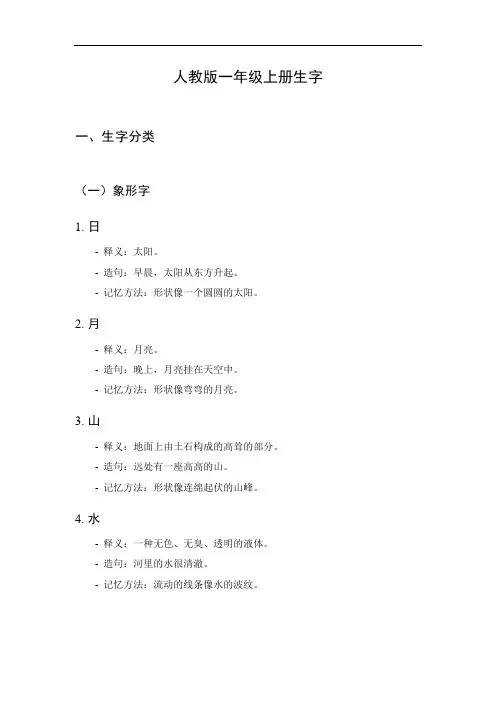 人教版一年级上册生字

一、生字分类

（一）象形字

1. 日

- 释义：太阳。
- 造句：早晨，太阳从东方升起。
- 记忆方法：形状像一个圆圆的太阳。

2. 月

- 释义：月亮。
- 造句：晚上，月亮挂在天空中。
- 记忆方法：形状像弯弯的月亮。

3. 山

- 释义：地面上由土石构成的高耸的部分。
- 造句：远处有一座高高的山。
- 记忆方法：形状像连绵起伏的山峰。

4. 水

- 释义：一种无色、无臭、透明的液体。
- 造句：河里的水很清澈。
- 记忆方法：流动的线条像水的波纹。